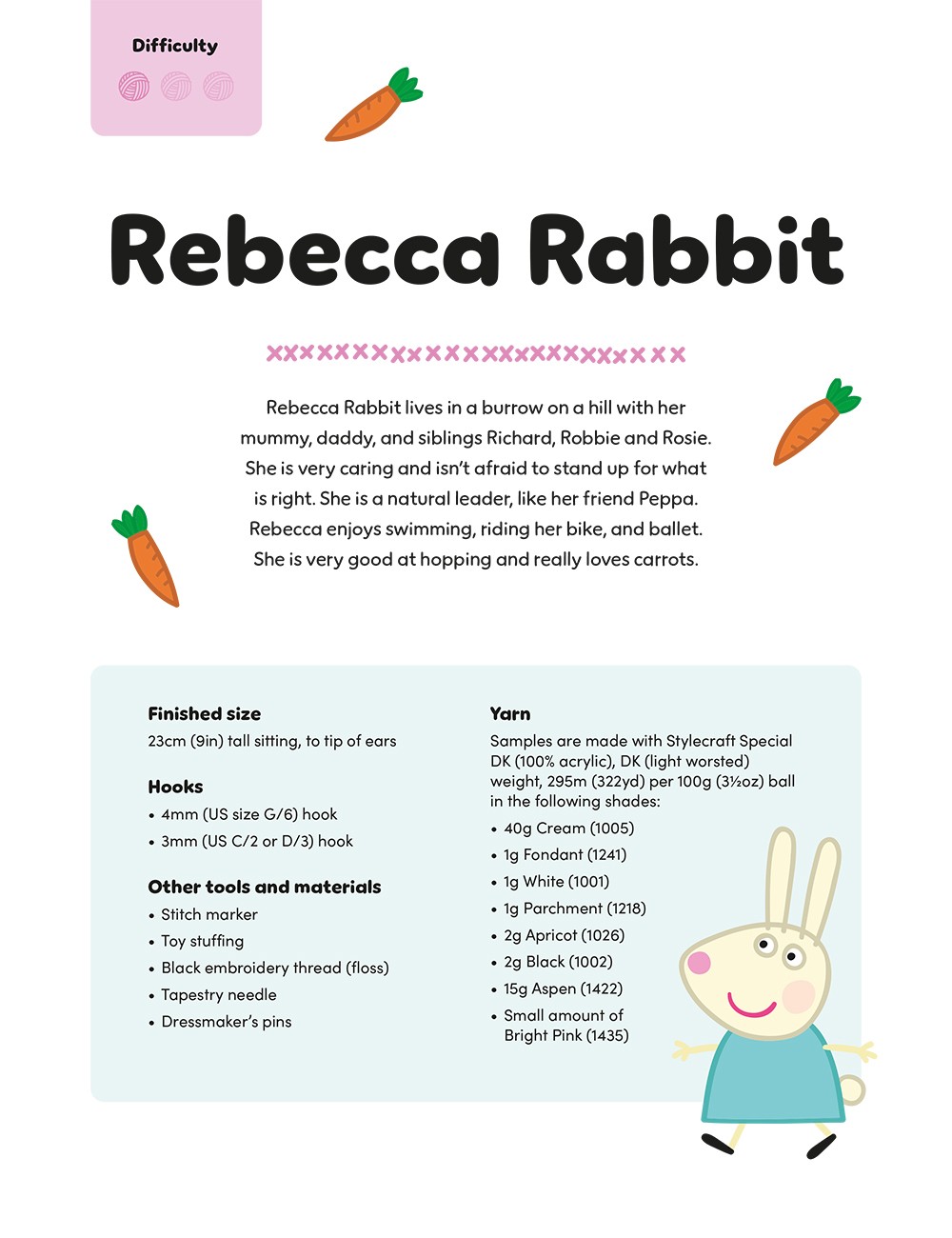 Difficulty

Rebecca Rabbit

Rebecca Rabbit lives in a burrow on a hill with her mummy, daddy, and siblings Richard, Robbie and Rosie. She is very caring and isn't afraid to stand up for what is right. She is a natural leader, like her friend Peppa. Rebecca enjoys swimming, riding her bike, and ballet. She is very good at hopping and really loves carrots.

Finished size
23cm (9in) tall sitting, to tip of ears

Hooks
• 4mm (US size G/6) hook
• 3mm (US C/2 or D/3) hook

Other tools and materials
• Stitch marker
• Toy stuffing
• Black embroidery thread (floss)
• Tapestry needle
• Dressmaker's pins

Yarn
Samples are made with Stylecraft Special DK (100% acrylic), DK (light worsted) weight, 295m (322yd) per 100g (3½oz) ball in the following shades:
• 40g Cream (1005)
• 1g Fondant (1241)
• 1g White (1001)
• 1g Parchment (1218)
• 2g Apricot (1026)
• 2g Black (1002)
• 15g Aspen (1422)
• Small amount of Bright Pink (1435)